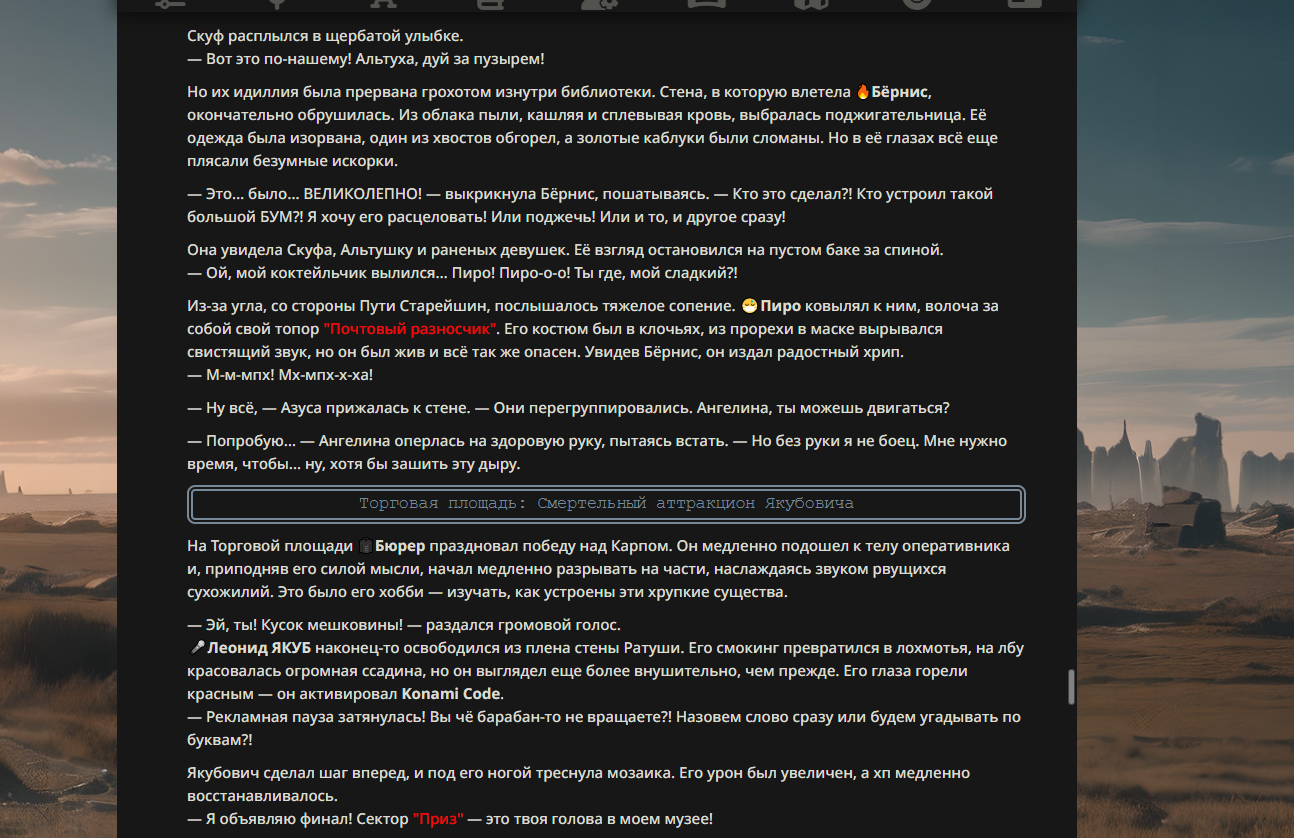 Скуф расплылся в щербатой улыбке.
— Вот это по-нашему! Альтуха, дуй за пузырем!

Но их идиллия была прервана грохотом изнутри библиотеки. Стена, в которую влетела 🔥Бёрнис, окончательно обрушилась. Из облака пыли, кашляя и сплевывая кровь, выбралась поджигательница. Её одежда была изорвана, один из хвостов обгорел, а золотые каблуки были сломаны. Но в её глазах всё еще плясали безумные искорки.

— Это... было... ВЕЛИКОЛЕПНО! — выкрикнула Бёрнис, пошатываясь. — Кто это сделал?! Кто устроил такой большой БУМ?! Я хочу его расцеловать! Или поджечь! Или и то, и другое сразу!

Она увидела Скуфа, Альтушку и раненых девушек. Её взгляд остановился на пустом баке за спиной.
— Ой, мой коктейльчик вылился... Пиро! Пиро-о-о! Ты где, мой сладкий?!

Из-за угла, со стороны Пути Старейшин, послышалось тяжелое сопение. 😷Пиро ковылял к ним, волоча за собой свой топор "Почтовый разносчик". Его костюм был в клочьях, из прорехи в маске вырывался свистящий звук, но он был жив и всё так же опасен. Увидев Бёрнис, он издал радостный хрип.
— М-м-мпх! Мх-мпх-х-ха!

— Ну всё, — Азуса прижалась к стене. — Они перегруппировались. Ангелина, ты можешь двигаться?

— Попробую... — Ангелина оперлась на здоровую руку, пытаясь встать. — Но без руки я не боец. Мне нужно время, чтобы... ну, хотя бы зашить эту дыру.

Торговая площадь: Смертельный аттракцион Якубовича

На Торговой площади 🪦Бюрер праздновал победу над Карпом. Он медленно подошел к телу оперативника и, приподняв его силой мысли, начал медленно разрывать на части, наслаждаясь звуком рвущихся сухожилий. Это было его хобби — изучать, как устроены эти хрупкие существа.

— Эй, ты! Кусок мешковины! — раздался громовой голос.
🎤Леонид ЯКУБ наконец-то освободился из плена стены Ратуши. Его смокинг превратился в лохмотья, на лбу красовалась огромная ссадина, но он выглядел еще более внушительно, чем прежде. Его глаза горели красным — он активировал Konami Code.
— Рекламная пауза затянулась! Вы чё барабан-то не вращаете?! Назовем слово сразу или будем угадывать по буквам?!

Якубович сделал шаг вперед, и под его ногой треснула мозаика. Его урон был увеличен, а хп медленно восстанавливалось.
— Я объявляю финал! Сектор "Приз" — это твоя голова в моем музее!